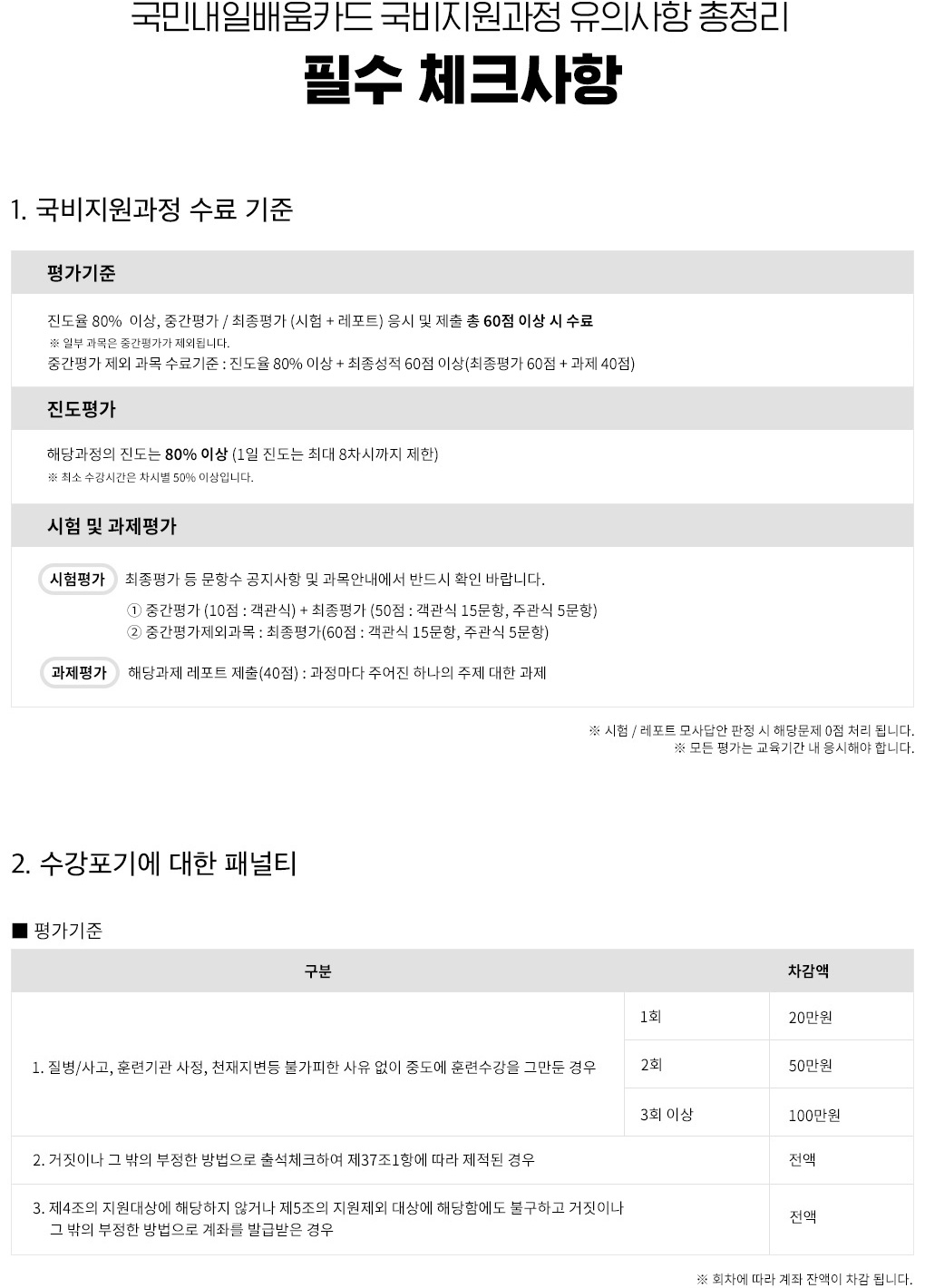 국민내일배움카드 국비지원과정 유의사항 총정리

필수 체크사항

1. 국비지원과정 수료 기준

평가기준

진도율 80% 이상, 중간평가 / 최종평가 (시험 + 레포트) 응시 및 제출 총 60점 이상 시 수료
※ 일부 과목은 중간평가가 제외됩니다.
중간평가 제외 과목 수료기준 : 진도율 80% 이상 + 최종성적 60점 이상(최종평가 60점 + 과제 40점)

진도평가

해당과정의 진도는 80% 이상 (1일 진도는 최대 8차시까지 제한)
※ 최소 수강시간은 차시별 50% 이상입니다.

시험 및 과제평가

시험평가 최종평가 등 문항수 공지사항 및 과목안내에서 반드시 확인 바랍니다.
① 중간평가 (10점 : 객관식) + 최종평가 (50점 : 객관식 15문항, 주관식 5문항)
② 중간평가제외과목 : 최종평가(60점 : 객관식 15문항, 주관식 5문항)

과제평가 해당과제 레포트 제출(40점) : 과정마다 주어진 하나의 주제 대한 과제

※ 시험 / 레포트 모사답안 판정 시 해당문제 0점 처리 됩니다.
※ 모든 평가는 교육기간 내 응시해야 합니다.

2. 수강포기에 대한 패널티

■ 평가기준

| 구분 | | 차감액 |
|---|---|---|
| 1. 질병/사고, 훈련기관 사정, 천재지변등 불가피한 사유 없이 중도에 훈련수강을 그만둔 경우 | 1회 | 20만원 |
| | 2회 | 50만원 |
| | 3회 이상 | 100만원 |
| 2. 거짓이나 그 밖의 부정한 방법으로 출석체크하여 제37조1항에 따라 제적된 경우 | | 전액 |
| 3. 제4조의 지원대상에 해당하지 않거나 제5조의 지원제외 대상에 해당함에도 불구하고 거짓이나 그 밖의 부정한 방법으로 계좌를 발급받은 경우 | | 전액 |

※ 회차에 따라 계좌 잔액이 차감 됩니다.